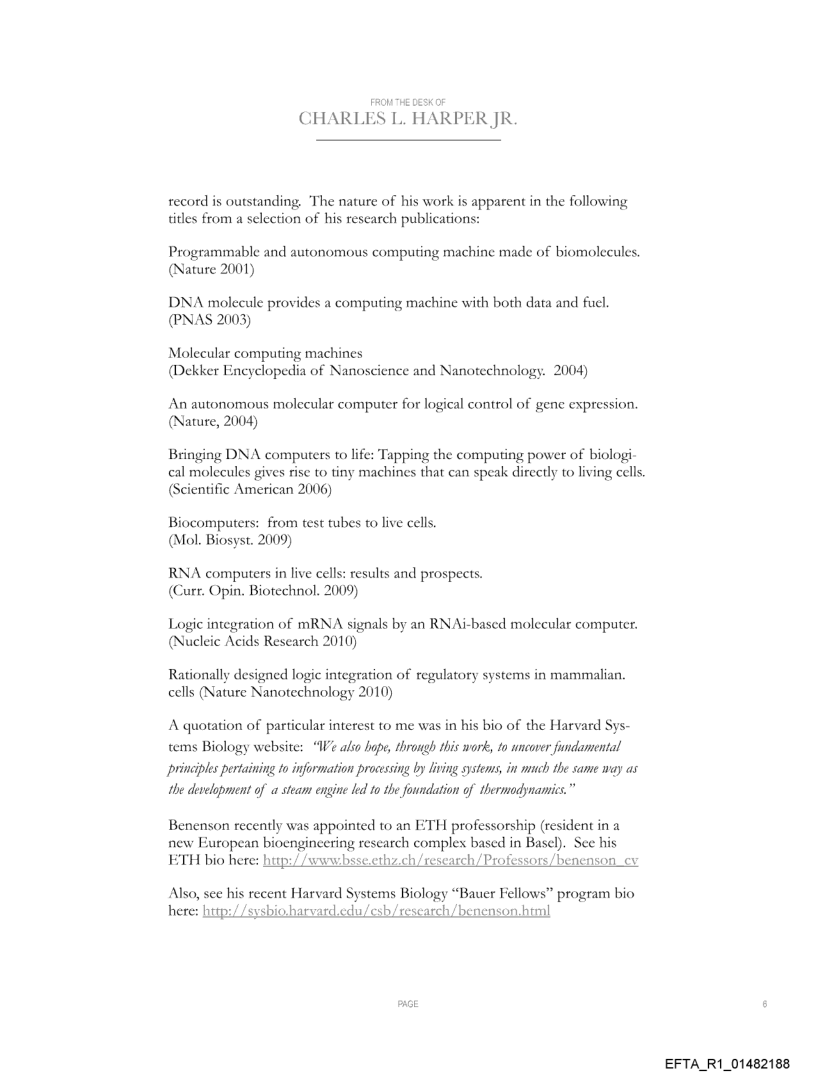 FROM THE DESK OF
CHARLES L. HARPER JR.

record is outstanding. The nature of his work is apparent in the following titles from a selection of his research publications:

Programmable and autonomous computing machine made of biomolecules. (Nature 2001)

DNA molecule provides a computing machine with both data and fuel. (PNAS 2003)

Molecular computing machines
(Dekker Encyclopedia of Nanoscience and Nanotechnology. 2004)

An autonomous molecular computer for logical control of gene expression. (Nature, 2004)

Bringing DNA computers to life: Tapping the computing power of biological molecules gives rise to tiny machines that can speak directly to living cells. (Scientific American 2006)

Biocomputers: from test tubes to live cells.
(Mol. Biosyst. 2009)

RNA computers in live cells: results and prospects.
(Curr. Opin. Biotechnol. 2009)

Logic integration of mRNA signals by an RNAi-based molecular computer. (Nucleic Acids Research 2010)

Rationally designed logic integration of regulatory systems in mammalian. cells (Nature Nanotechnology 2010)

A quotation of particular interest to me was in his bio of the Harvard Systems Biology website: "We also hope, through this work, to uncover fundamental principles pertaining to information processing by living systems, in much the same way as the development of a steam engine led to the foundation of thermodynamics."

Benenson recently was appointed to an ETH professorship (resident in a new European bioengineering research complex based in Basel). See his ETH bio here: http://www.bsse.ethz.ch/research/Professors/benenson_cv

Also, see his recent Harvard Systems Biology "Bauer Fellows" program bio here: http://sysbio.harvard.edu/csb/research/benenson.html

PAGE 6

EFTA_R1_01482188